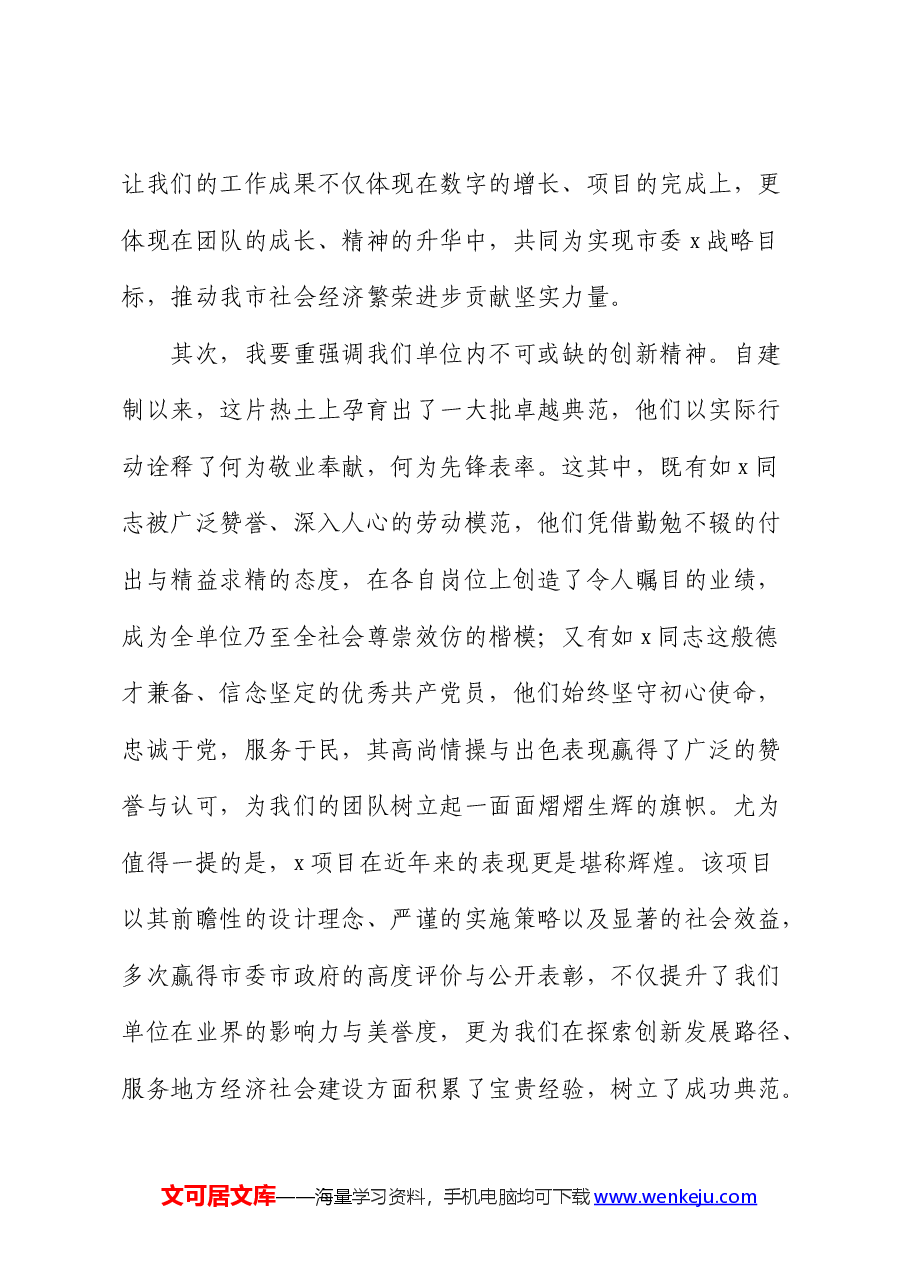 让我们的工作成果不仅体现在数字的增长、项目的完成上，更体现在团队的成长、精神的升华中，共同为实现市委x战略目标，推动我市社会经济繁荣进步贡献坚实力量。

其次，我要重强调我们单位内不可或缺的创新精神。自建制以来，这片热土上孕育出了一大批卓越典范，他们以实际行动诠释了何为敬业奉献，何为先锋表率。这其中，既有如x同志被广泛赞誉、深入人心的劳动模范，他们凭借勤勉不辍的付出与精益求精的态度，在各自岗位上创造了令人瞩目的业绩，成为全单位乃至全社会尊崇效仿的楷模；又有如x同志这般德才兼备、信念坚定的优秀共产党员，他们始终坚守初心使命，忠诚于党，服务于民，其高尚情操与出色表现赢得了广泛的赞誉与认可，为我们的团队树立起一面面熠熠生辉的旗帜。尤为值得一提的是，x项目在近年来的表现更是堪称辉煌。该项目以其前瞻性的设计理念、严谨的实施策略以及显著的社会效益，多次赢得市委市政府的高度评价与公开表彰，不仅提升了我们单位在业界的影响力与美誉度，更为我们在探索创新发展路径、服务地方经济社会建设方面积累了宝贵经验，树立了成功典范。

文可居文库——海量学习资料，手机电脑均可下载www.wenkeju.com